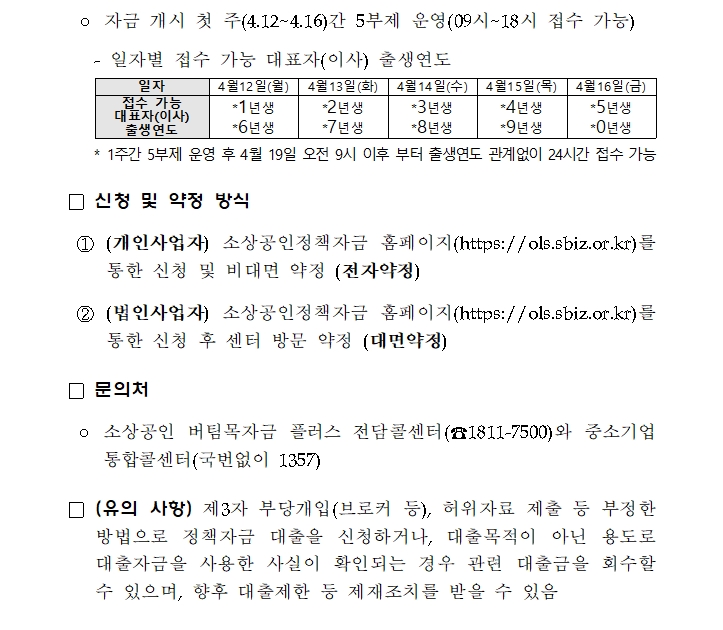 ○ 자금 개시 첫 주(4.12~4.16)간 5부제 운영(09시~18시 접수 가능)

- 일자별 접수 가능 대표자(이사) 출생연도

| 일자 | 4월12일(월) | 4월13일(화) | 4월14일(수) | 4월15일(목) | 4월16일(금) |
|---|---|---|---|---|---|
| 접수 가능 대표자(이사) 출생연도 | *1년생 *6년생 | *2년생 *7년생 | *3년생 *8년생 | *4년생 *9년생 | *5년생 *0년생 |

* 1주간 5부제 운영 후 4월 19일 오전 9시 이후 부터 출생연도 관계없이 24시간 접수 가능

□ 신청 및 약정 방식

① (개인사업자) 소상공인정책자금 홈페이지(https://ols.sbiz.or.kr)를 통한 신청 및 비대면 약정 (전자약정)

② (법인사업자) 소상공인정책자금 홈페이지(https://ols.sbiz.or.kr)를 통한 신청 후 센터 방문 약정 (대면약정)

□ 문의처

○ 소상공인 버팀목자금 플러스 전담콜센터(☎1811-7500)와 중소기업 통합콜센터(국번없이 1357)

□ (유의 사항) 제3자 부당개입(브로커 등), 허위자료 제출 등 부정한 방법으로 정책자금 대출을 신청하거나, 대출목적이 아닌 용도로 대출자금을 사용한 사실이 확인되는 경우 관련 대출금을 회수할 수 있으며, 향후 대출제한 등 제재조치를 받을 수 있음